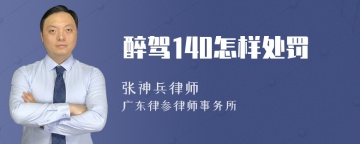 醉驾140怎样处罚

张神兵律师

广东律参律师事务所